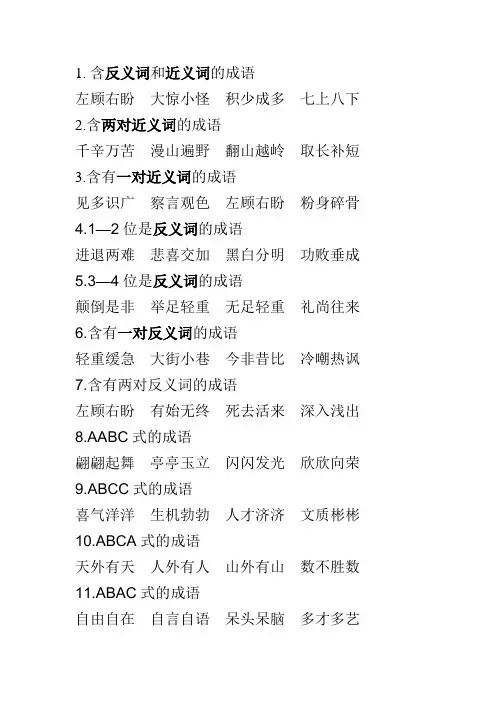 1. 含反义词和近义词的成语

左顾右盼　大惊小怪　积少成多　七上八下

2.含两对近义词的成语

千辛万苦　漫山遍野　翻山越岭　取长补短

3.含有一对近义词的成语

见多识广　察言观色　左顾右盼　粉身碎骨

4.1—2 位是反义词的成语

进退两难　悲喜交加　黑白分明　功败垂成

5.3—4 位是反义词的成语

颠倒是非　举足轻重　无足轻重　礼尚往来

6.含有一对反义词的成语

轻重缓急　大街小巷　今非昔比　冷嘲热讽

7.含有两对反义词的成语

左顾右盼　有始无终　死去活来　深入浅出

8.AABC 式的成语

翩翩起舞　亭亭玉立　闪闪发光　欣欣向荣

9.ABCC 式的成语

喜气洋洋　生机勃勃　人才济济　文质彬彬

10.ABCA 式的成语

天外有天　人外有人　山外有山　数不胜数

11.ABAC 式的成语

自由自在　自言自语　呆头呆脑　多才多艺